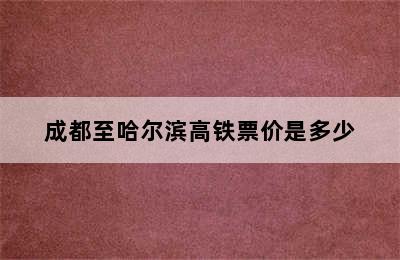 成都至哈尔滨高铁票价是多少